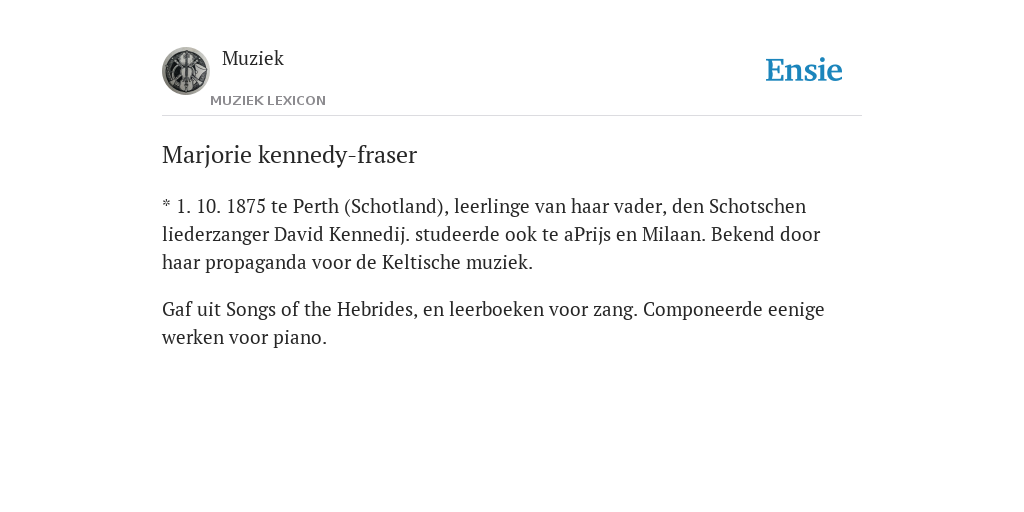 Muziek
MUZIEK LEXICON

Ensie

Marjorie kennedy-fraser

* 1. 10. 1875 te Perth (Schotland), leerlinge van haar vader, den Schotschen liederzanger David Kennedij. studeerde ook te aPrijs en Milaan. Bekend door haar propaganda voor de Keltische muziek.

Gaf uit Songs of the Hebrides, en leerboeken voor zang. Componeerde eenige werken voor piano.